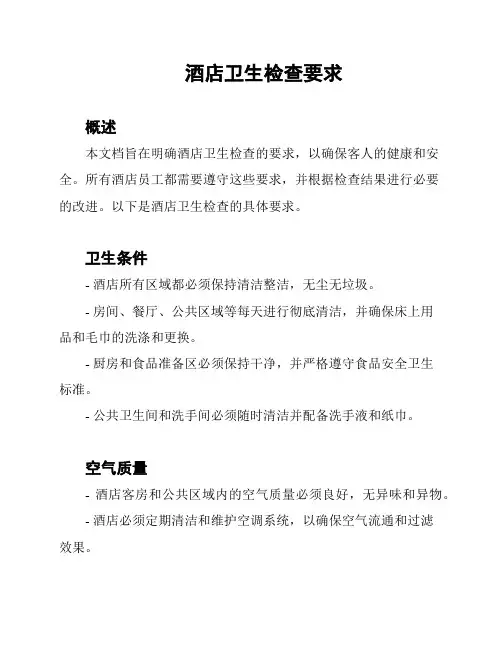 酒店卫生检查要求

概述

本文档旨在明确酒店卫生检查的要求，以确保客人的健康和安全。所有酒店员工都需要遵守这些要求，并根据检查结果进行必要的改进。以下是酒店卫生检查的具体要求。

卫生条件

- 酒店所有区域都必须保持清洁整洁，无尘无垃圾。

- 房间、餐厅、公共区域等每天进行彻底清洁，并确保床上用品和毛巾的洗涤和更换。

- 厨房和食品准备区必须保持干净，并严格遵守食品安全卫生标准。

- 公共卫生间和洗手间必须随时清洁并配备洗手液和纸巾。

空气质量

- 酒店客房和公共区域内的空气质量必须良好，无异味和异物。

- 酒店必须定期清洁和维护空调系统，以确保空气流通和过滤效果。